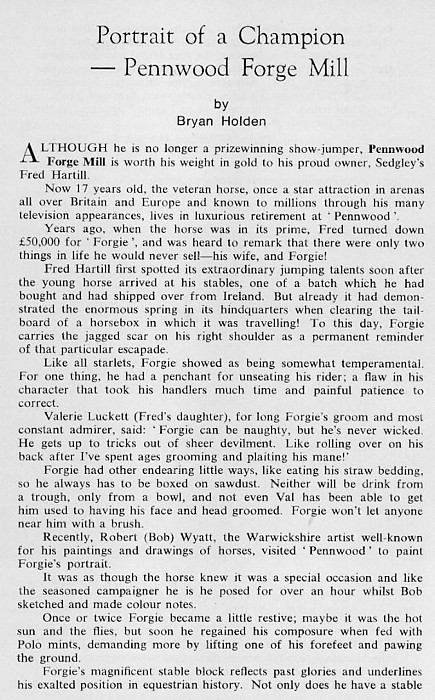 Portrait of a Champion
— Pennwood Forge Mill

by
Bryan Holden

ALTHOUGH he is no longer a prizewinning show-jumper, **Pennwood Forge Mill** is worth his weight in gold to his proud owner, Sedgley's Fred Hartill.

Now 17 years old, the veteran horse, once a star attraction in arenas all over Britain and Europe and known to millions through his many television appearances, lives in luxurious retirement at 'Pennwood'.

Years ago, when the horse was in its prime, Fred turned down £50,000 for 'Forgie', and was heard to remark that there were only two things in life he would never sell—his wife, and Forgie!

Fred Hartill first spotted its extraordinary jumping talents soon after the young horse arrived at his stables, one of a batch which he had bought and had shipped over from Ireland. But already it had demonstrated the enormous spring in its hindquarters when clearing the tailboard of a horsebox in which it was travelling! To this day, Forgie carries the jagged scar on his right shoulder as a permanent reminder of that particular escapade.

Like all starlets, Forgie showed as being somewhat temperamental. For one thing, he had a penchant for unseating his rider; a flaw in his character that took his handlers much time and painful patience to correct.

Valerie Luckett (Fred's daughter), for long Forgie's groom and most constant admirer, said: 'Forgie can be naughty, but he's never wicked. He gets up to tricks out of sheer devilment. Like rolling over on his back after I've spent ages grooming and plaiting his mane!'

Forgie had other endearing little ways, like eating his straw bedding, so he always has to be boxed on sawdust. Neither will be drink from a trough, only from a bowl, and not even Val has been able to get him used to having his face and head groomed. Forgie won't let anyone near him with a brush.

Recently, Robert (Bob) Wyatt, the Warwickshire artist well-known for his paintings and drawings of horses, visited 'Pennwood' to paint Forgie's portrait.

It was as though the horse knew it was a special occasion and like the seasoned campaigner he is he posed for over an hour whilst Bob sketched and made colour notes.

Once or twice Forgie became a little restive; maybe it was the hot sun and the flies, but soon he regained his composure when fed with Polo mints, demanding more by lifting one of his forefeet and pawing the ground.

Forgie's magnificent stable block reflects past glories and underlines his exalted position in equestrian history. Not only does he have a stable